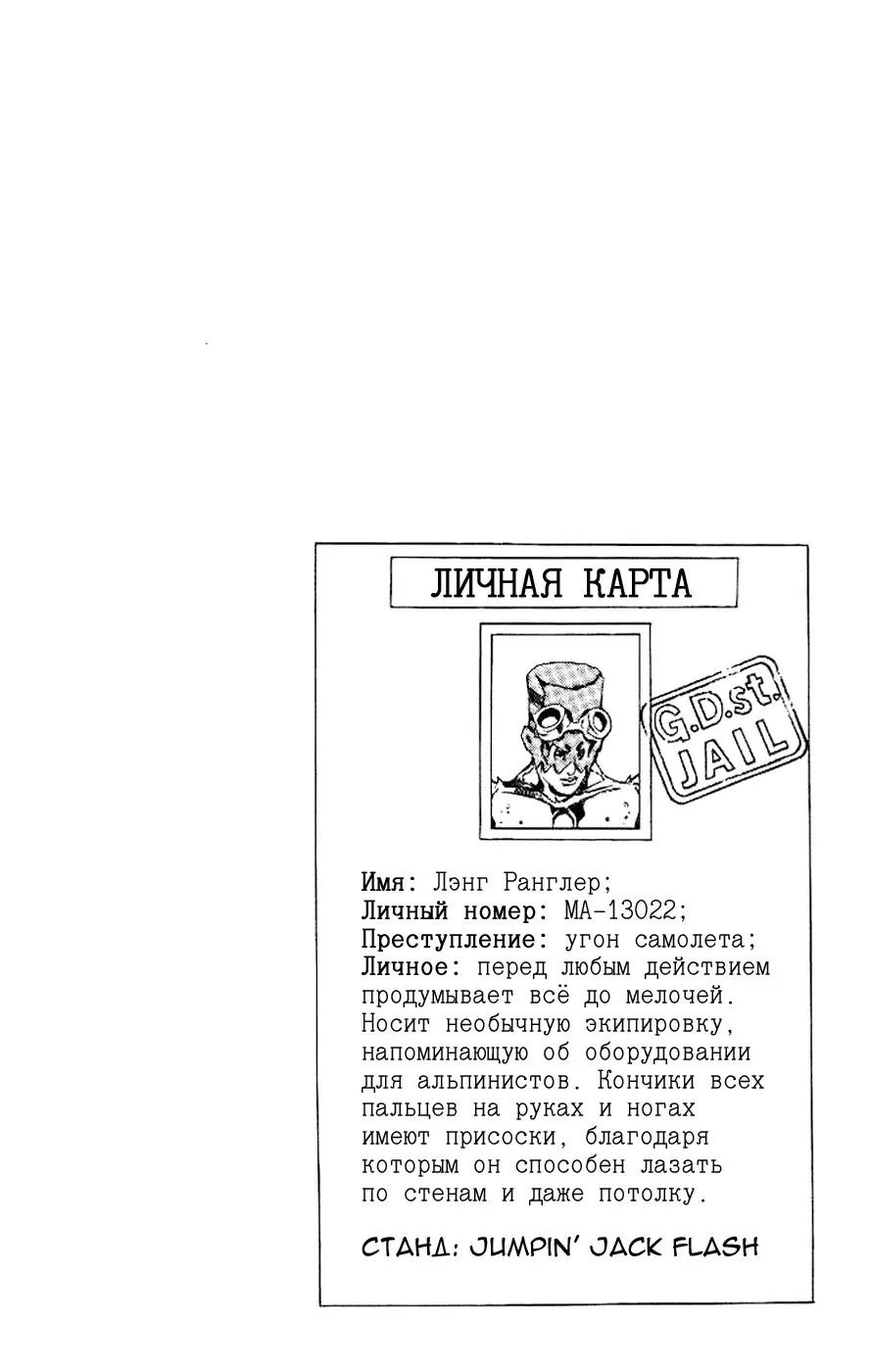 ЛИЧНАЯ КАРТА

G.D.st. JAIL

Имя: Лэнг Ранглер;
Личный номер: МА-13022;
Преступление: угон самолета;
Личное: перед любым действием продумывает всё до мелочей. Носит необычную экипировку, напоминающую об оборудовании для альпинистов. Кончики всех пальцев на руках и ногах имеют присоски, благодаря которым он способен лазать по стенам и даже потолку.

СТАНД: JUMPIN' JACK FLASH